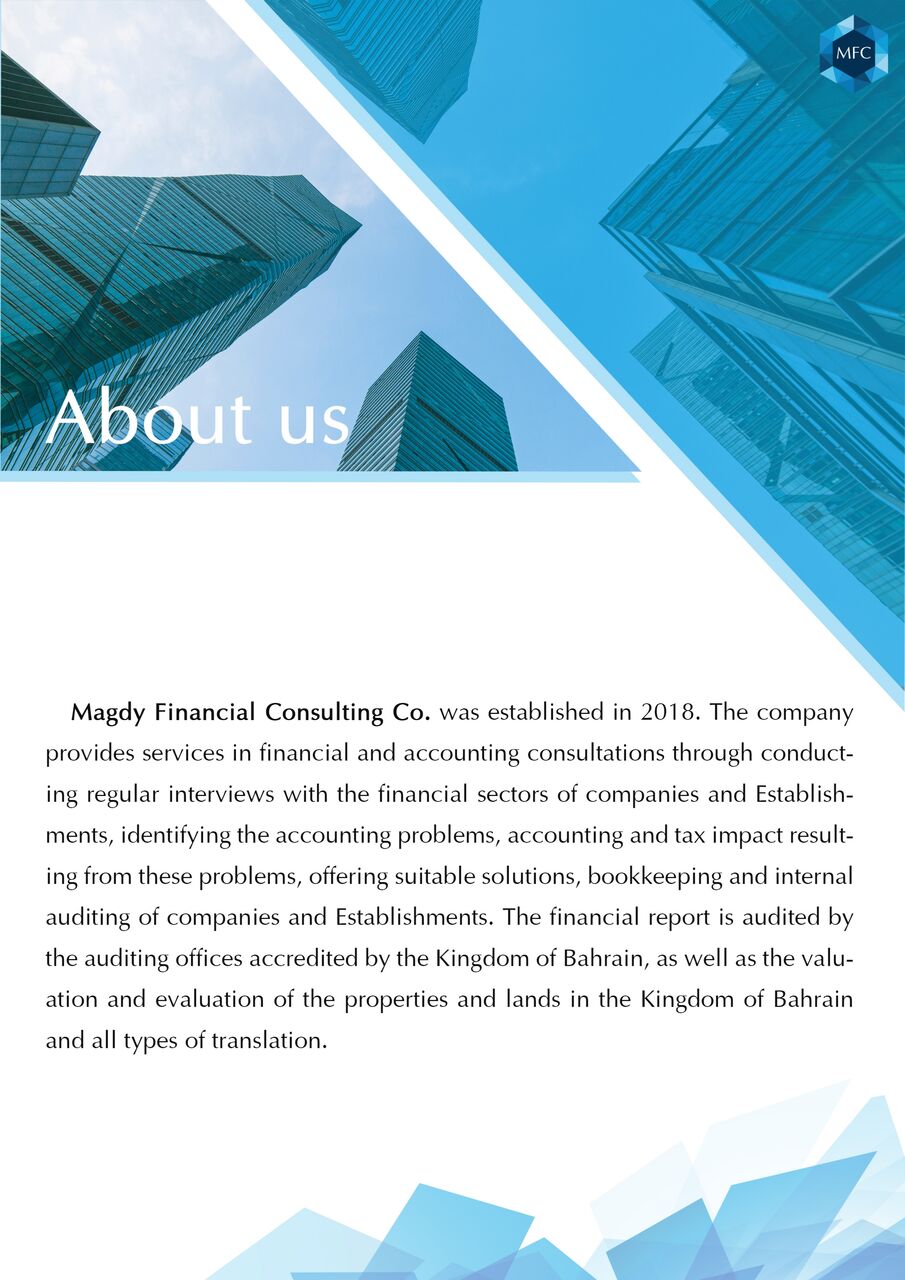 MFC

About us

Magdy Financial Consulting Co. was established in 2018. The company provides services in financial and accounting consultations through conducting regular interviews with the financial sectors of companies and Establishments, identifying the accounting problems, accounting and tax impact resulting from these problems, offering suitable solutions, bookkeeping and internal auditing of companies and Establishments. The financial report is audited by the auditing offices accredited by the Kingdom of Bahrain, as well as the valuation and evaluation of the properties and lands in the Kingdom of Bahrain and all types of translation.